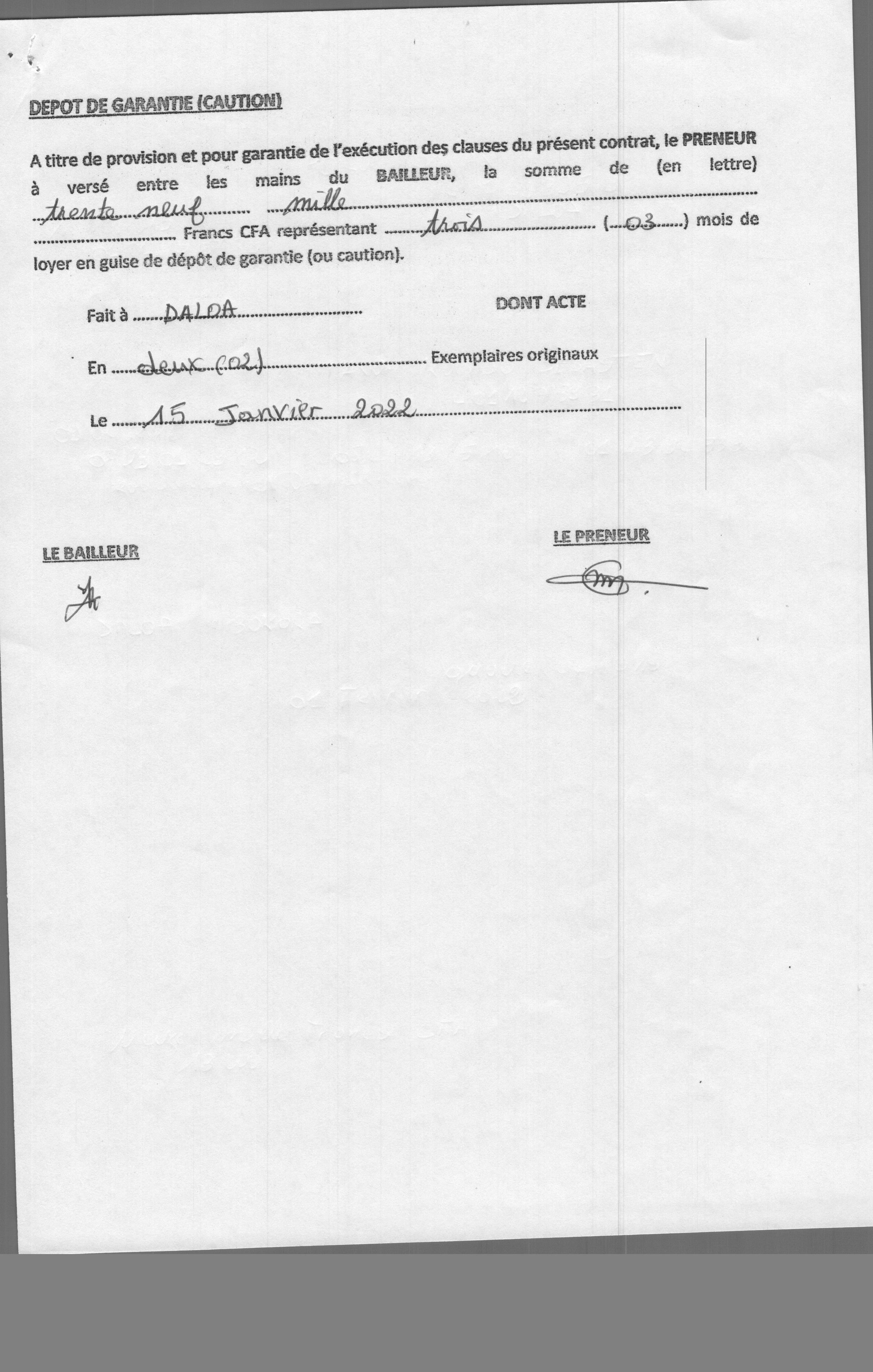 DEPOT DE GARANTIE (CAUTION)

A titre de provision et pour garantie de l'exécution des clauses du présent contrat, le PRENEUR à versé entre les mains du BAILLEUR, la somme de (en lettre) trente neuf mille Francs CFA représentant trois (03) mois de loyer en guise de dépôt de garantie (ou caution).

Fait à DALOA

DONT ACTE

En deux (02) Exemplaires originaux

Le 15 Janvier 2022

LE BAILLEUR

LE PRENEUR